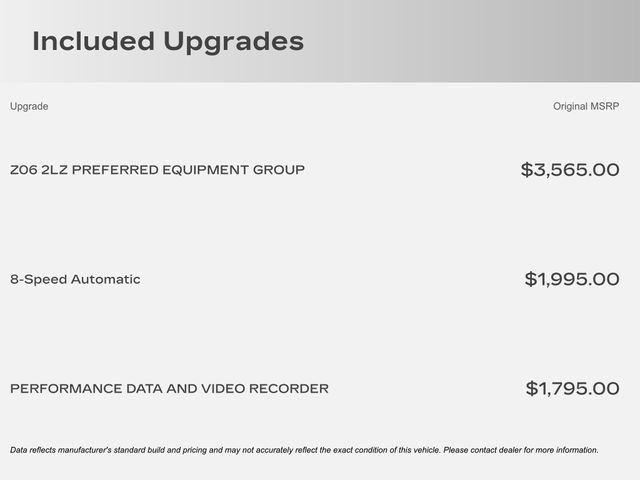 Included Upgrades

| Upgrade | Original MSRP |
|---|---|
| Z06 2LZ PREFERRED EQUIPMENT GROUP | $3,565.00 |
| 8-Speed Automatic | $1,995.00 |
| PERFORMANCE DATA AND VIDEO RECORDER | $1,795.00 |

Data reflects manufacturer's standard build and pricing and may not accurately reflect the exact condition of this vehicle. Please contact dealer for more information.